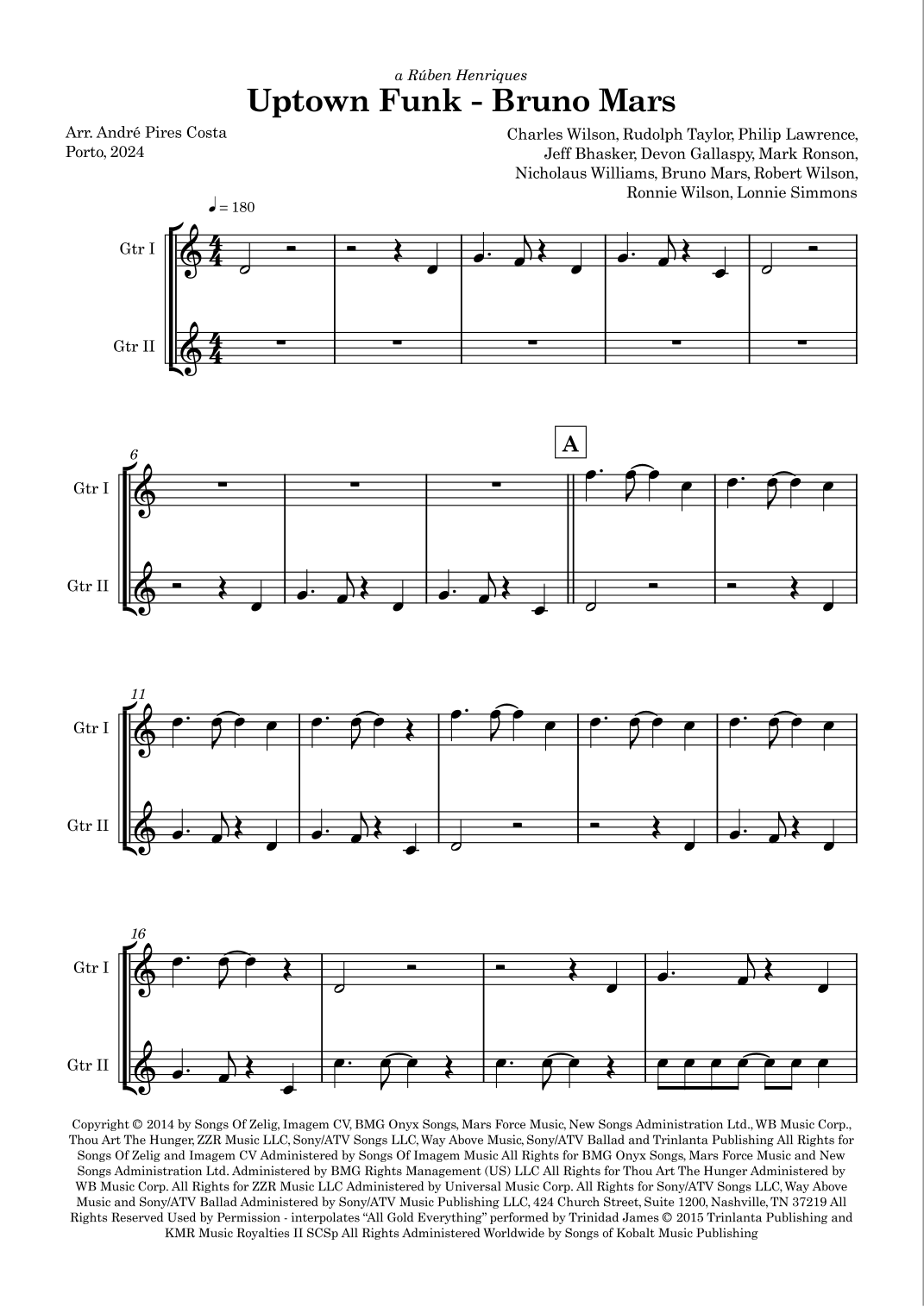 a Rúben Henriques

Uptown Funk - Bruno Mars

Arr. André Pires Costa
Porto, 2024

Charles Wilson, Rudolph Taylor, Philip Lawrence,
Jeff Bhasker, Devon Gallaspy, Mark Ronson,
Nicholaus Williams, Bruno Mars, Robert Wilson,
Ronnie Wilson, Lonnie Simmons

♩ = 180

Gtr I

Gtr II

6

A

Gtr I

Gtr II

11

Gtr I

Gtr II

16

Gtr I

Gtr II

Copyright © 2014 by Songs Of Zelig, Imagem CV, BMG Onyx Songs, Mars Force Music, New Songs Administration Ltd., WB Music Corp., Thou Art The Hunger, ZZR Music LLC, Sony/ATV Songs LLC, Way Above Music, Sony/ATV Ballad and Trinlanta Publishing All Rights for Songs Of Zelig and Imagem CV Administered by Songs Of Imagem Music All Rights for BMG Onyx Songs, Mars Force Music and New Songs Administration Ltd. Administered by BMG Rights Management (US) LLC All Rights for Thou Art The Hunger Administered by WB Music Corp. All Rights for ZZR Music LLC Administered by Universal Music Corp. All Rights for Sony/ATV Songs LLC, Way Above Music and Sony/ATV Ballad Administered by Sony/ATV Music Publishing LLC, 424 Church Street, Suite 1200, Nashville, TN 37219 All Rights Reserved Used by Permission - interpolates "All Gold Everything" performed by Trinidad James © 2015 Trinlanta Publishing and KMR Music Royalties II SCSp All Rights Administered Worldwide by Songs of Kobalt Music Publishing